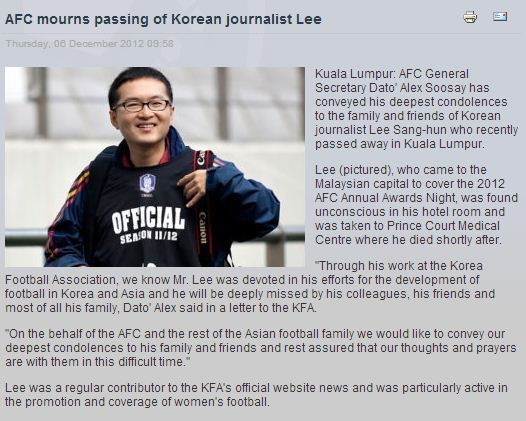 AFC mourns passing of Korean journalist Lee

Thursday, 06 December 2012 09:58

OFFICIAL
SEASON 11/12

Canon

Kuala Lumpur: AFC General Secretary Dato' Alex Soosay has conveyed his deepest condolences to the family and friends of Korean journalist Lee Sang-hun who recently passed away in Kuala Lumpur.

Lee (pictured), who came to the Malaysian capital to cover the 2012 AFC Annual Awards Night, was found unconscious in his hotel room and was taken to Prince Court Medical Centre where he died shortly after.

"Through his work at the Korea Football Association, we know Mr. Lee was devoted in his efforts for the development of football in Korea and Asia and he will be deeply missed by his colleagues, his friends and most of all his family, Dato' Alex said in a letter to the KFA.

"On the behalf of the AFC and the rest of the Asian football family we would like to convey our deepest condolences to his family and friends and rest assured that our thoughts and prayers are with them in this difficult time."

Lee was a regular contributor to the KFA's official website news and was particularly active in the promotion and coverage of women's football.